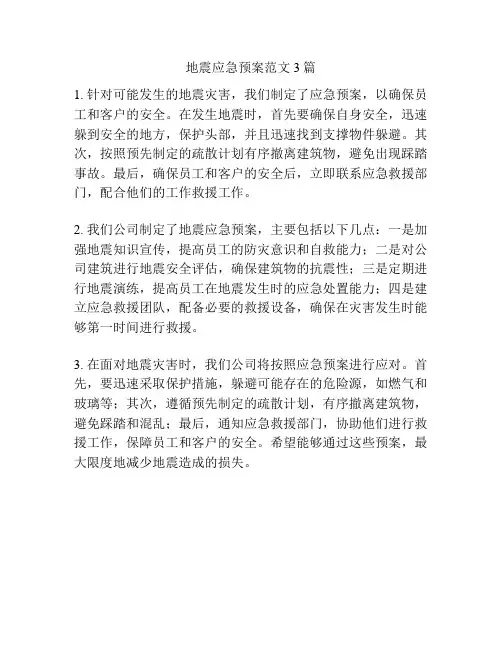 地震应急预案范文 3 篇

1. 针对可能发生的地震灾害，我们制定了应急预案，以确保员工和客户的安全。在发生地震时，首先要确保自身安全，迅速躲到安全的地方，保护头部，并且迅速找到支撑物件躲避。其次，按照预先制定的疏散计划有序撤离建筑物，避免出现踩踏事故。最后，确保员工和客户的安全后，立即联系应急救援部门，配合他们的工作救援工作。

2. 我们公司制定了地震应急预案，主要包括以下几点：一是加强地震知识宣传，提高员工的防灾意识和自救能力；二是对公司建筑进行地震安全评估，确保建筑物的抗震性；三是定期进行地震演练，提高员工在地震发生时的应急处置能力；四是建立应急救援团队，配备必要的救援设备，确保在灾害发生时能够第一时间进行救援。

3. 在面对地震灾害时，我们公司将按照应急预案进行应对。首先，要迅速采取保护措施，躲避可能存在的危险源，如燃气和玻璃等；其次，遵循预先制定的疏散计划，有序撤离建筑物，避免踩踏和混乱；最后，通知应急救援部门，协助他们进行救援工作，保障员工和客户的安全。希望能够通过这些预案，最大限度地减少地震造成的损失。